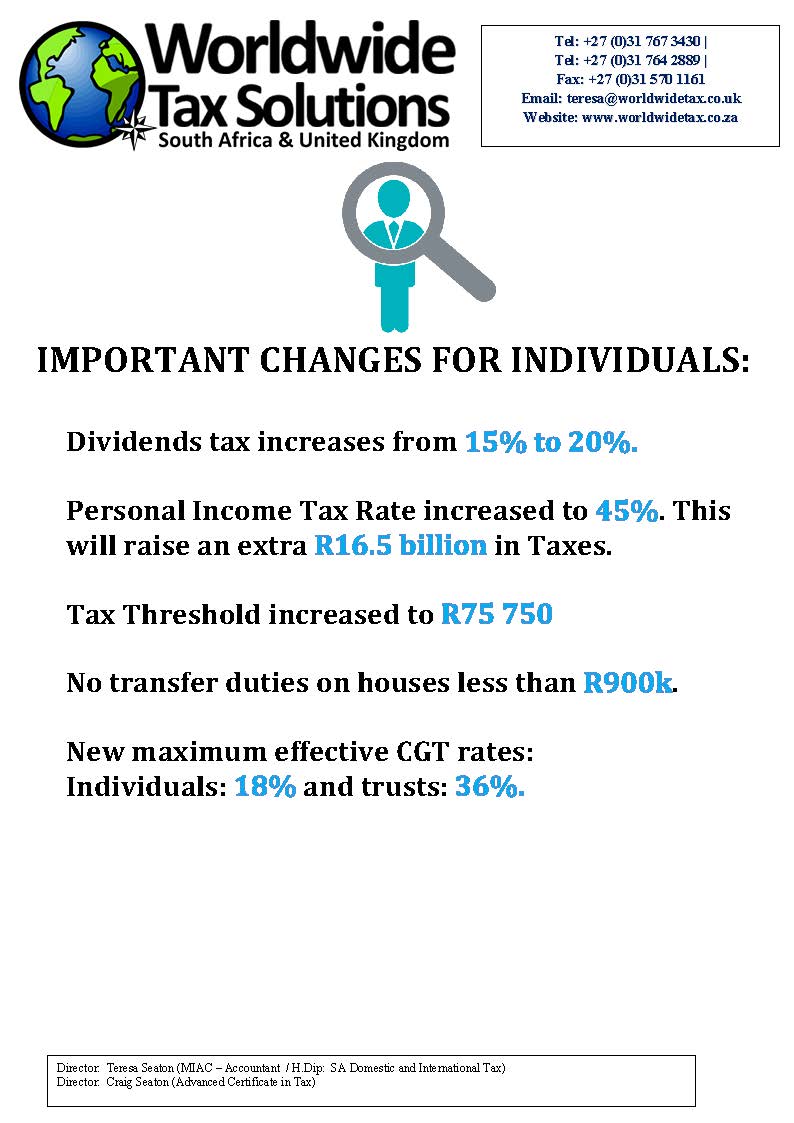 Worldwide
Tax Solutions
South Africa & United Kingdom

Tel: +27 (0)31 767 3430 |
Tel: +27 (0)31 764 2889 |
Fax: +27 (0)31 570 1161
Email: teresa@worldwidetax.co.uk
Website: www.worldwidetax.co.za

IMPORTANT CHANGES FOR INDIVIDUALS:

Dividends tax increases from 15% to 20%.

Personal Income Tax Rate increased to 45%. This will raise an extra R16.5 billion in Taxes.

Tax Threshold increased to R75 750

No transfer duties on houses less than R900k.

New maximum effective CGT rates:
Individuals: 18% and trusts: 36%.

Director: Teresa Seaton (MIAC – Accountant / H.Dip: SA Domestic and International Tax)
Director: Craig Seaton (Advanced Certificate in Tax)